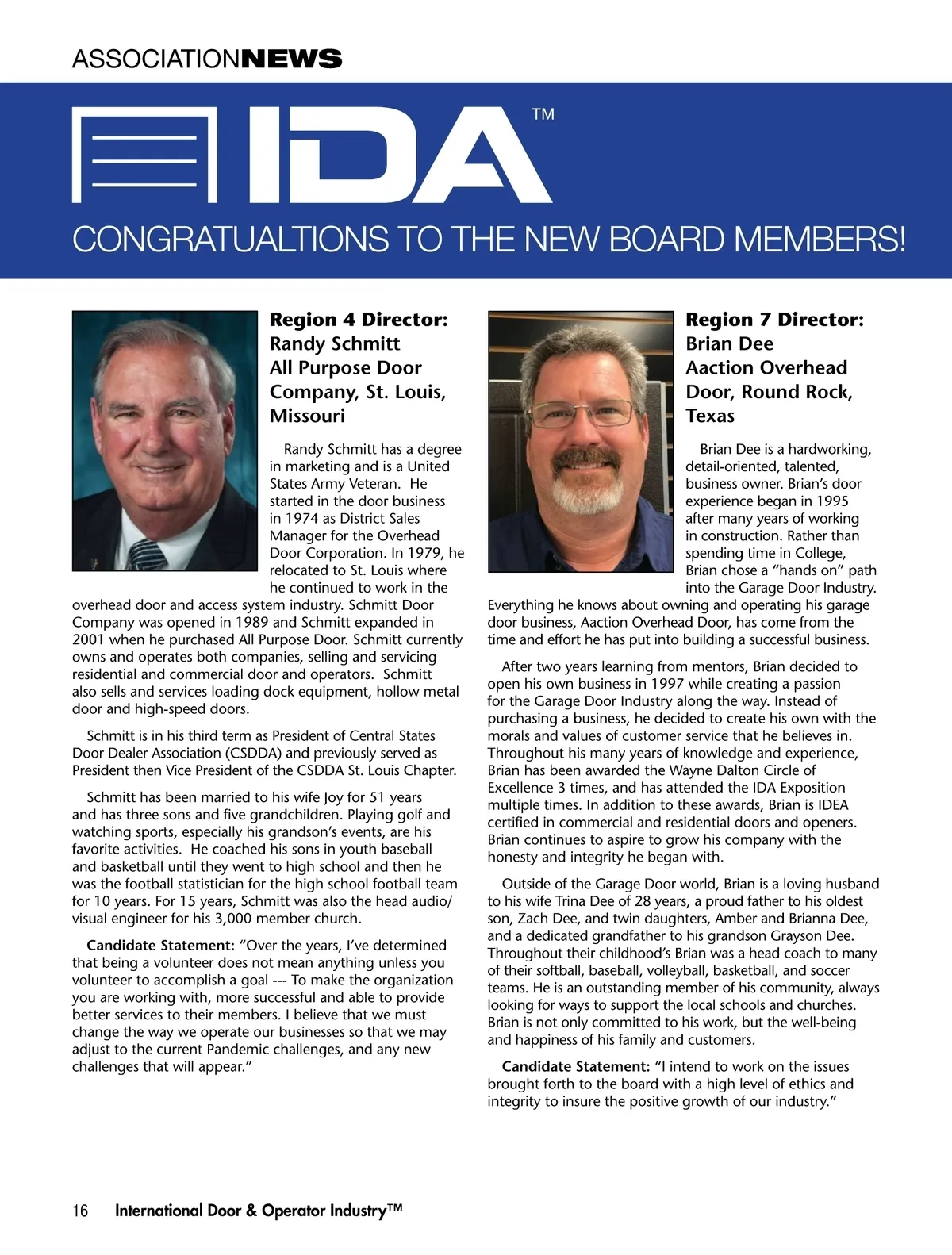 ASSOCIATIONNEWS

IDA™

CONGRATUALTIONS TO THE NEW BOARD MEMBERS!

Region 4 Director: Randy Schmitt All Purpose Door Company, St. Louis, Missouri

Randy Schmitt has a degree in marketing and is a United States Army Veteran. He started in the door business in 1974 as District Sales Manager for the Overhead Door Corporation. In 1979, he relocated to St. Louis where he continued to work in the overhead door and access system industry. Schmitt Door Company was opened in 1989 and Schmitt expanded in 2001 when he purchased All Purpose Door. Schmitt currently owns and operates both companies, selling and servicing residential and commercial door and operators. Schmitt also sells and services loading dock equipment, hollow metal door and high-speed doors.

Schmitt is in his third term as President of Central States Door Dealer Association (CSDDA) and previously served as President then Vice President of the CSDDA St. Louis Chapter.

Schmitt has been married to his wife Joy for 51 years and has three sons and five grandchildren. Playing golf and watching sports, especially his grandson's events, are his favorite activities. He coached his sons in youth baseball and basketball until they went to high school and then he was the football statistician for the high school football team for 10 years. For 15 years, Schmitt was also the head audio/visual engineer for his 3,000 member church.

Candidate Statement: "Over the years, I've determined that being a volunteer does not mean anything unless you volunteer to accomplish a goal --- To make the organization you are working with, more successful and able to provide better services to their members. I believe that we must change the way we operate our businesses so that we may adjust to the current Pandemic challenges, and any new challenges that will appear."

Region 7 Director: Brian Dee Aaction Overhead Door, Round Rock, Texas

Brian Dee is a hardworking, detail-oriented, talented, business owner. Brian's door experience began in 1995 after many years of working in construction. Rather than spending time in College, Brian chose a "hands on" path into the Garage Door Industry. Everything he knows about owning and operating his garage door business, Aaction Overhead Door, has come from the time and effort he has put into building a successful business.

After two years learning from mentors, Brian decided to open his own business in 1997 while creating a passion for the Garage Door Industry along the way. Instead of purchasing a business, he decided to create his own with the morals and values of customer service that he believes in. Throughout his many years of knowledge and experience, Brian has been awarded the Wayne Dalton Circle of Excellence 3 times, and has attended the IDA Exposition multiple times. In addition to these awards, Brian is IDEA certified in commercial and residential doors and openers. Brian continues to aspire to grow his company with the honesty and integrity he began with.

Outside of the Garage Door world, Brian is a loving husband to his wife Trina Dee of 28 years, a proud father to his oldest son, Zach Dee, and twin daughters, Amber and Brianna Dee, and a dedicated grandfather to his grandson Grayson Dee. Throughout their childhood's Brian was a head coach to many of their softball, baseball, volleyball, basketball, and soccer teams. He is an outstanding member of his community, always looking for ways to support the local schools and churches. Brian is not only committed to his work, but the well-being and happiness of his family and customers.

Candidate Statement: "I intend to work on the issues brought forth to the board with a high level of ethics and integrity to insure the positive growth of our industry."

16 International Door & Operator Industry™